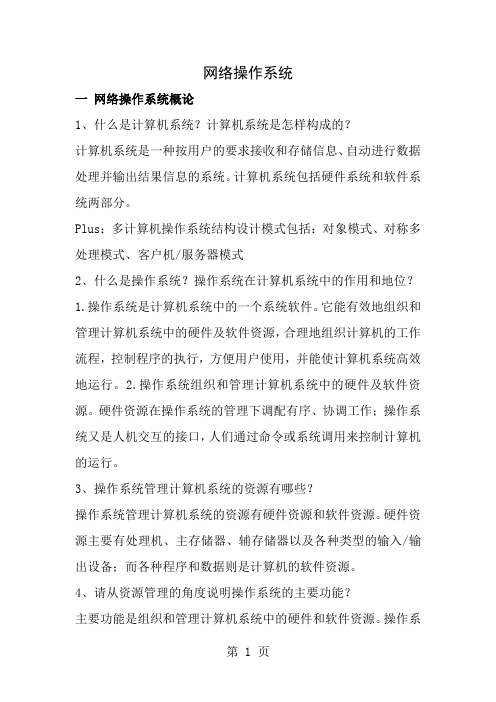 网络操作系统

一 网络操作系统概论

1、什么是计算机系统？计算机系统是怎样构成的？

计算机系统是一种按用户的要求接收和存储信息、自动进行数据处理并输出结果信息的系统。计算机系统包括硬件系统和软件系统两部分。

Plus：多计算机操作系统结构设计模式包括：对象模式、对称多处理模式、客户机/服务器模式

2、什么是操作系统？操作系统在计算机系统中的作用和地位？

1.操作系统是计算机系统中的一个系统软件。它能有效地组织和管理计算机系统中的硬件及软件资源，合理地组织计算机的工作流程，控制程序的执行，方便用户使用，并能使计算机系统高效地运行。2.操作系统组织和管理计算机系统中的硬件及软件资源。硬件资源在操作系统的管理下调配有序、协调工作；操作系统又是人机交互的接口，人们通过命令或系统调用来控制计算机的运行。

3、操作系统管理计算机系统的资源有哪些？

操作系统管理计算机系统的资源有硬件资源和软件资源。硬件资源主要有处理机、主存储器、辅存储器以及各种类型的输入/输出设备；而各种程序和数据则是计算机的软件资源。

4、请从资源管理的角度说明操作系统的主要功能？

主要功能是组织和管理计算机系统中的硬件和软件资源。操作系

第 1 页